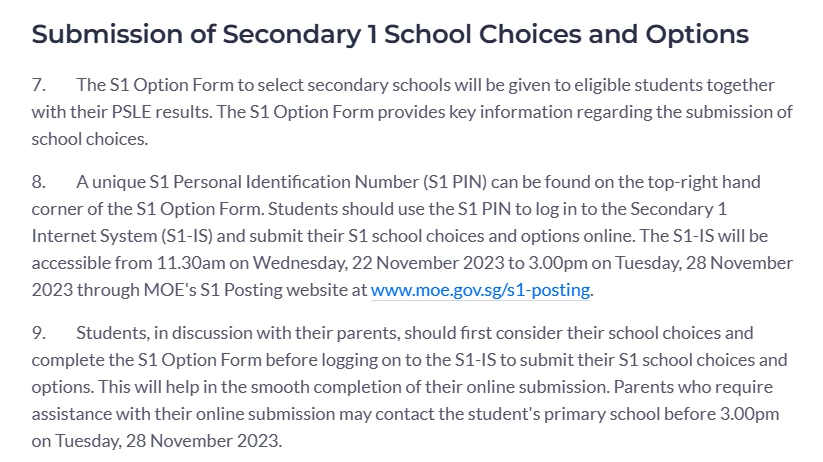 Submission of Secondary 1 School Choices and Options

7. The S1 Option Form to select secondary schools will be given to eligible students together with their PSLE results. The S1 Option Form provides key information regarding the submission of school choices.

8. A unique S1 Personal Identification Number (S1 PIN) can be found on the top-right hand corner of the S1 Option Form. Students should use the S1 PIN to log in to the Secondary 1 Internet System (S1-IS) and submit their S1 school choices and options online. The S1-IS will be accessible from 11.30am on Wednesday, 22 November 2023 to 3.00pm on Tuesday, 28 November 2023 through MOE's S1 Posting website at www.moe.gov.sg/s1-posting.

9. Students, in discussion with their parents, should first consider their school choices and complete the S1 Option Form before logging on to the S1-IS to submit their S1 school choices and options. This will help in the smooth completion of their online submission. Parents who require assistance with their online submission may contact the student's primary school before 3.00pm on Tuesday, 28 November 2023.